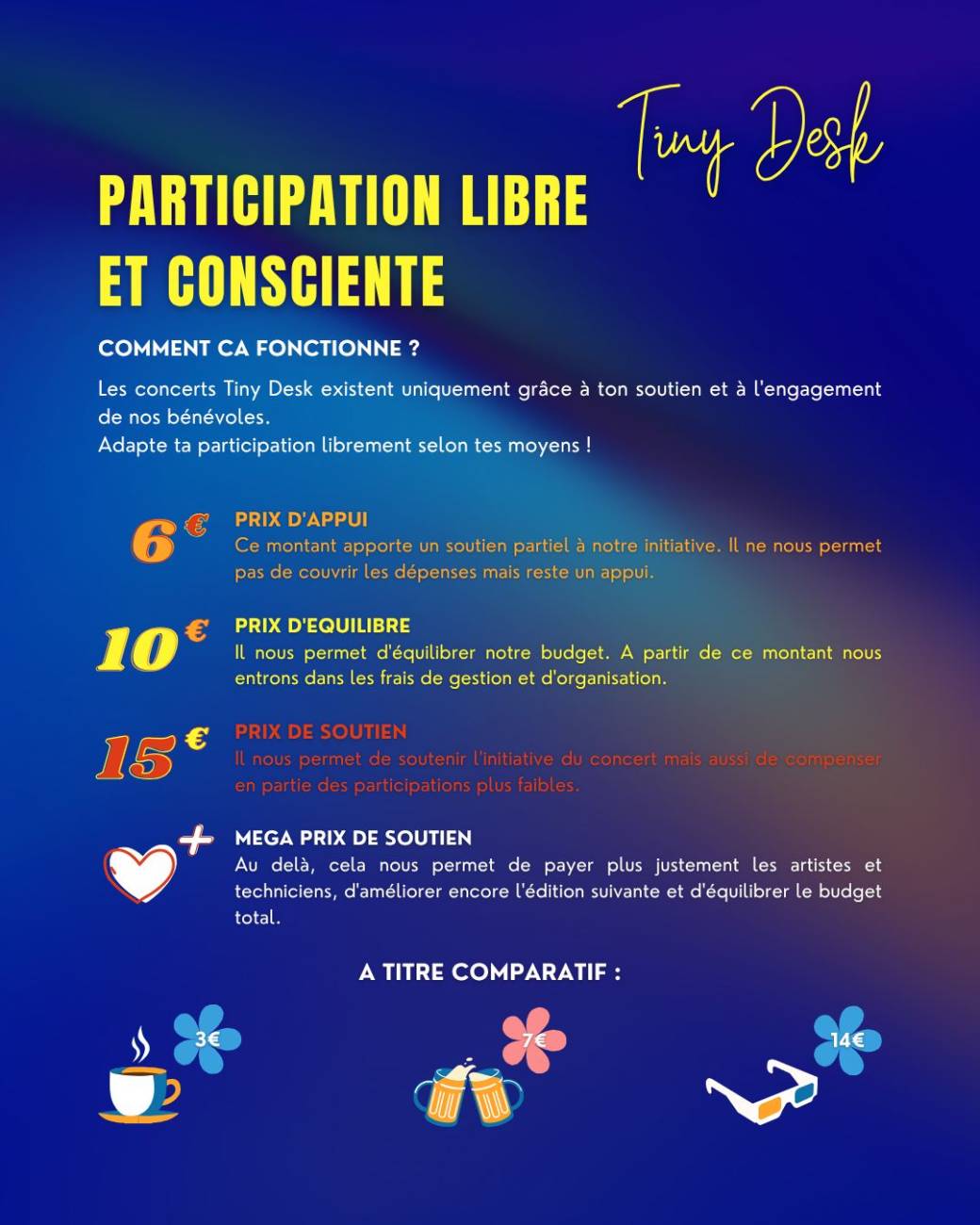 Tiny Desk

PARTICIPATION LIBRE ET CONSCIENTE

COMMENT CA FONCTIONNE ?

Les concerts Tiny Desk existent uniquement grâce à ton soutien et à l'engagement de nos bénévoles.
Adapte ta participation librement selon tes moyens !

6 €
PRIX D'APPUI
Ce montant apporte un soutien partiel à notre initiative. Il ne nous permet pas de couvrir les dépenses mais reste un appui.

10 €
PRIX D'EQUILIBRE
Il nous permet d'équilibrer notre budget. A partir de ce montant nous entrons dans les frais de gestion et d'organisation.

15 €
PRIX DE SOUTIEN
Il nous permet de soutenir l'initiative du concert mais aussi de compenser en partie des participations plus faibles.

+
MEGA PRIX DE SOUTIEN
Au delà, cela nous permet de payer plus justement les artistes et techniciens, d'améliorer encore l'édition suivante et d'équilibrer le budget total.

A TITRE COMPARATIF :

3€

7€

14€